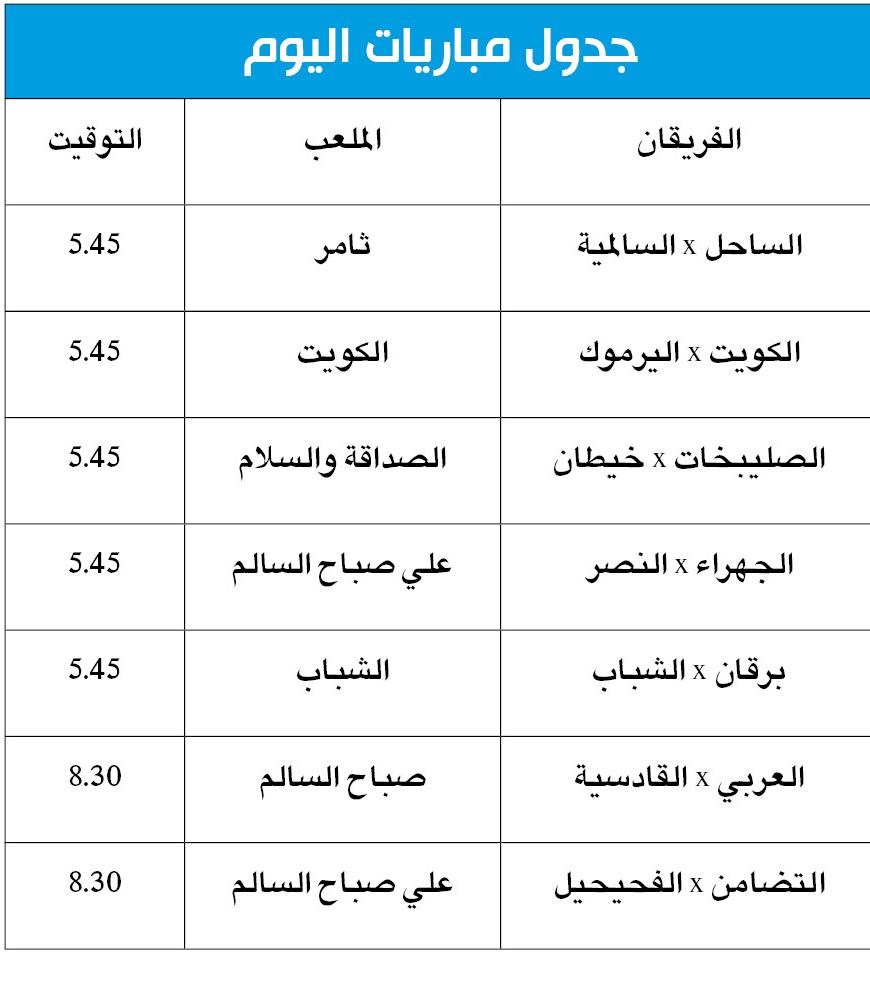 جدول مباريات اليوم

| الفريقان | الملعب | التوقيت |
|---|---|---|
| الساحل x السالمية | ثامر | 5.45 |
| الكويت x اليرموك | الكويت | 5.45 |
| الصليبخات x خيطان | الصداقة والسلام | 5.45 |
| الجهراء x النصر | علي صباح السالم | 5.45 |
| برقان x الشباب | الشباب | 5.45 |
| العربي x القادسية | صباح السالم | 8.30 |
| التضامن x الفحيحيل | علي صباح السالم | 8.30 |